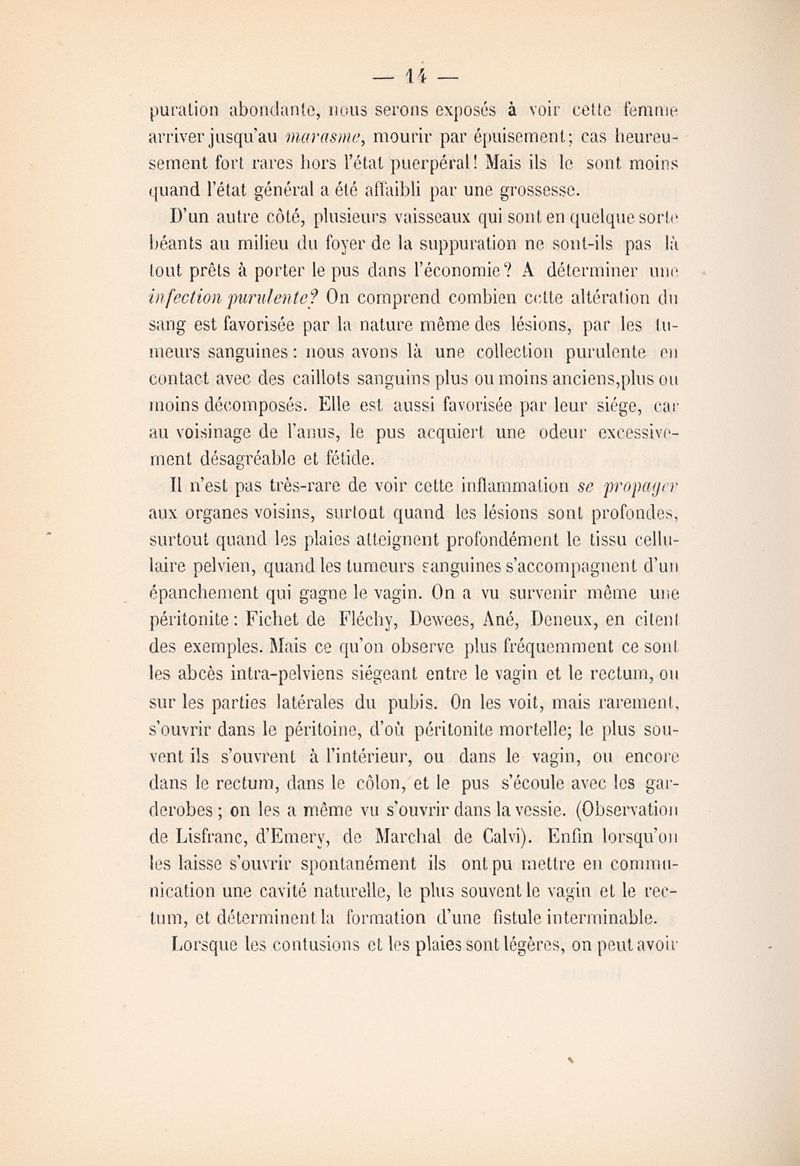 — 14 —

puration abondante, nous serons exposés à voir cette femme arriver jusqu'au marasme, mourir par épuisement; cas heureusement fort rares hors l'état puerpéral! Mais ils le sont moins quand l'état général a été affaibli par une grossesse.

D'un autre côté, plusieurs vaisseaux qui sont en quelque sorte béants au milieu du foyer de la suppuration ne sont-ils pas là tout prêts à porter le pus dans l'économie? A déterminer une infection purulente? On comprend combien cette altération du sang est favorisée par la nature même des lésions, par les tumeurs sanguines : nous avons là une collection purulente en contact avec des caillots sanguins plus ou moins anciens,plus ou moins décomposés. Elle est aussi favorisée par leur siége, car au voisinage de l'anus, le pus acquiert une odeur excessivement désagréable et fétide.

Il n'est pas très-rare de voir cette inflammation se propager aux organes voisins, surtout quand les lésions sont profondes, surtout quand les plaies atteignent profondément le tissu cellulaire pelvien, quand les tumeurs sanguines s'accompagnent d'un épanchement qui gagne le vagin. On a vu survenir même une péritonite : Fichet de Fléchy, Dewees, Ané, Deneux, en citent des exemples. Mais ce qu'on observe plus fréquemment ce sont les abcès intra-pelviens siégeant entre le vagin et le rectum, ou sur les parties latérales du pubis. On les voit, mais rarement, s'ouvrir dans le péritoine, d'où péritonite mortelle; le plus souvent ils s'ouvrent à l'intérieur, ou dans le vagin, ou encore dans le rectum, dans le côlon, et le pus s'écoule avec les garderobes ; on les a même vu s'ouvrir dans la vessie. (Observation de Lisfranc, d'Emery, de Marchal de Calvi). Enfin lorsqu'on les laisse s'ouvrir spontanément ils ont pu mettre en communication une cavité naturelle, le plus souvent le vagin et le rectum, et déterminent la formation d'une fistule interminable.

Lorsque les contusions et les plaies sont légères, on peut avoir